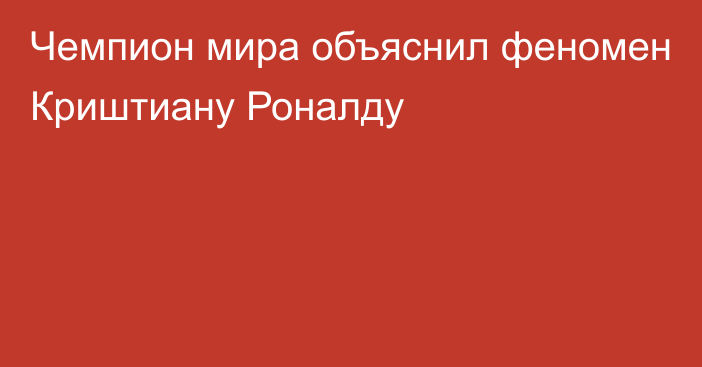 Чемпион мира объяснил феномен Криштиану Роналду